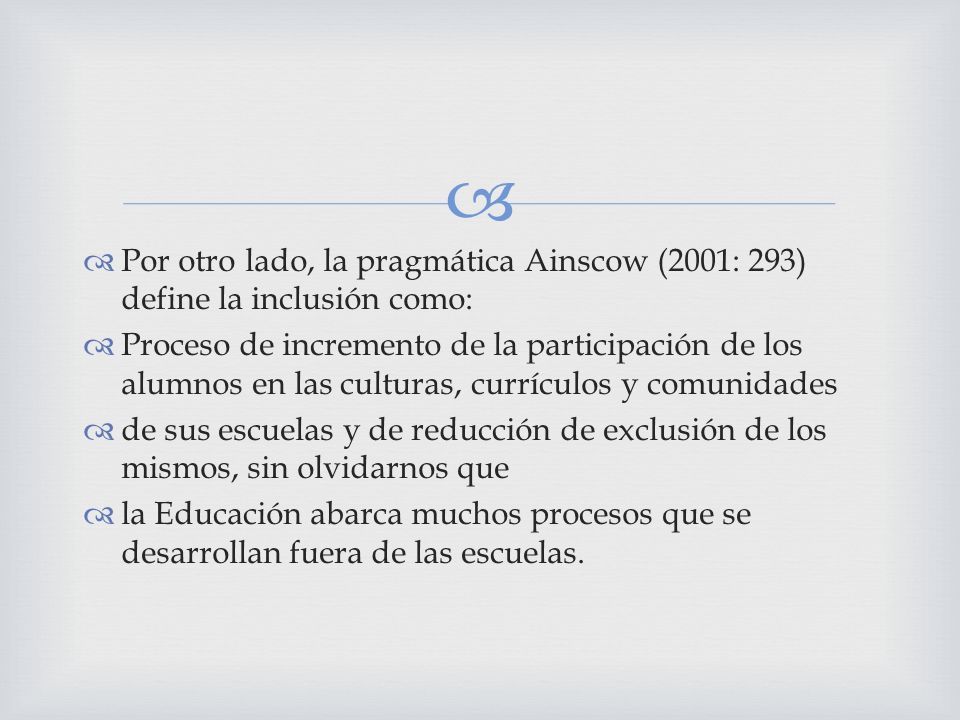 Por otro lado, la pragmática Ainscow (2001: 293) define la inclusión como:

Proceso de incremento de la participación de los alumnos en las culturas, currículos y comunidades

de sus escuelas y de reducción de exclusión de los mismos, sin olvidarnos que

la Educación abarca muchos procesos que se desarrollan fuera de las escuelas.